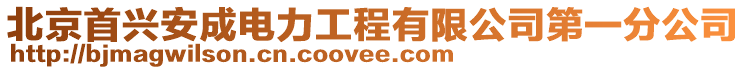 北京首兴安成电力工程有限公司第一分公司
http://bjmagwilson.cn.coovee.com